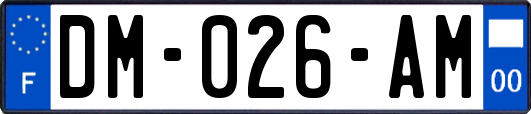 F

DM-026-AM

00